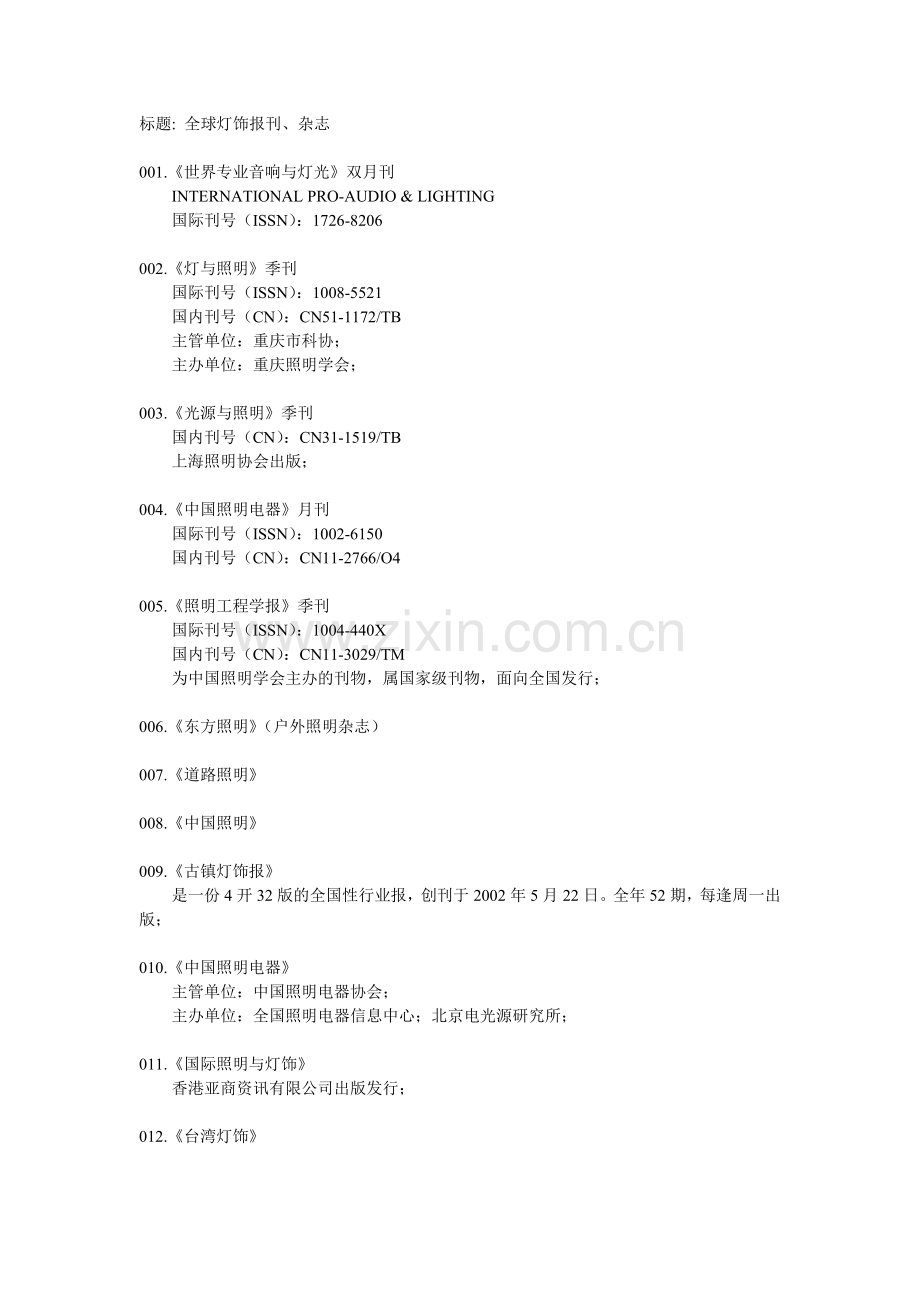 标题: 全球灯饰报刊、杂志

001.《世界专业音响与灯光》双月刊
INTERNATIONAL PRO-AUDIO & LIGHTING
国际刊号（ISSN）：1726-8206

002.《灯与照明》季刊
国际刊号（ISSN）：1008-5521
国内刊号（CN）：CN51-1172/TB
主管单位：重庆市科协；
主办单位：重庆照明学会；

003.《光源与照明》季刊
国内刊号（CN）：CN31-1519/TB
上海照明协会出版；

004.《中国照明电器》月刊
国际刊号（ISSN）：1002-6150
国内刊号（CN）：CN11-2766/O4

005.《照明工程学报》季刊
国际刊号（ISSN）：1004-440X
国内刊号（CN）：CN11-3029/TM
为中国照明学会主办的刊物，属国家级刊物，面向全国发行；

006.《东方照明》(户外照明杂志)

007.《道路照明》

008.《中国照明》

009.《古镇灯饰报》
是一份 4 开 32 版的全国性行业报，创刊于 2002 年 5 月 22 日。全年 52 期，每逢周一出版；

010.《中国照明电器》
主管单位：中国照明电器协会；
主办单位：全国照明电器信息中心；北京电光源研究所；

011.《国际照明与灯饰》
香港亚商资讯有限公司出版发行；

012.《台湾灯饰》

www.zixin.com.cn